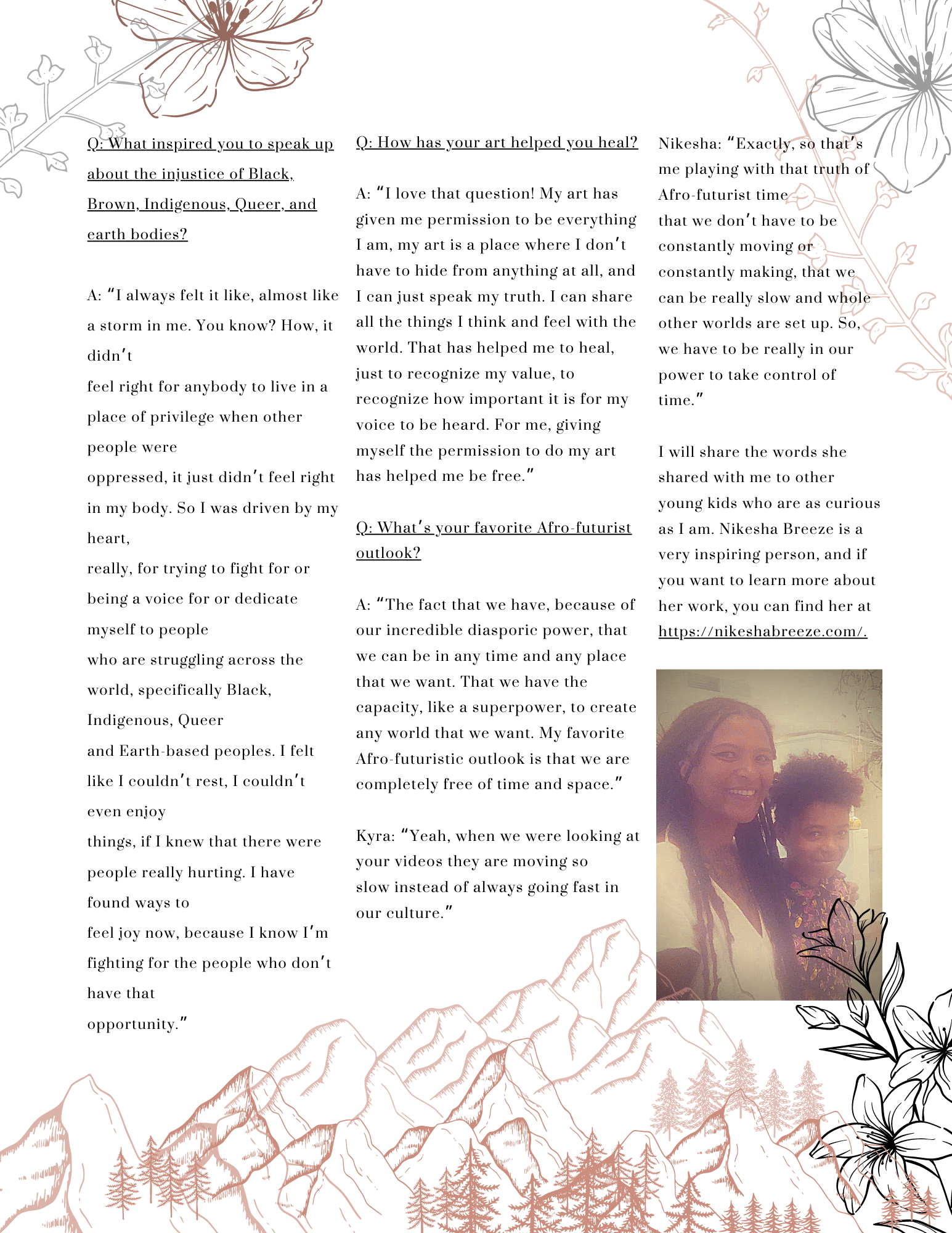 Q: What inspired you to speak up about the injustice of Black, Brown, Indigenous, Queer, and earth bodies?

A: "I always felt it like, almost like a storm in me. You know? How, it didn't feel right for anybody to live in a place of privilege when other people were oppressed, it just didn't feel right in my body. So I was driven by my heart, really, for trying to fight for or being a voice for or dedicate myself to people who are struggling across the world, specifically Black, Indigenous, Queer and Earth-based peoples. I felt like I couldn't rest, I couldn't even enjoy things, if I knew that there were people really hurting. I have found ways to feel joy now, because I know I'm fighting for the people who don't have that opportunity."

Q: How has your art helped you heal?

A: "I love that question! My art has given me permission to be everything I am, my art is a place where I don't have to hide from anything at all, and I can just speak my truth. I can share all the things I think and feel with the world. That has helped me to heal, just to recognize my value, to recognize how important it is for my voice to be heard. For me, giving myself the permission to do my art has helped me be free."

Q: What's your favorite Afro-futurist outlook?

A: "The fact that we have, because of our incredible diasporic power, that we can be in any time and any place that we want. That we have the capacity, like a superpower, to create any world that we want. My favorite Afro-futuristic outlook is that we are completely free of time and space."

Kyra: "Yeah, when we were looking at your videos they are moving so slow instead of always going fast in our culture."

Nikesha: "Exactly, so that's me playing with that truth of Afro-futurist time that we don't have to be constantly moving or constantly making, that we can be really slow and whole other worlds are set up. So, we have to be really in our power to take control of time."

I will share the words she shared with me to other young kids who are as curious as I am. Nikesha Breeze is a very inspiring person, and if you want to learn more about her work, you can find her at https://nikeshabreeze.com/.